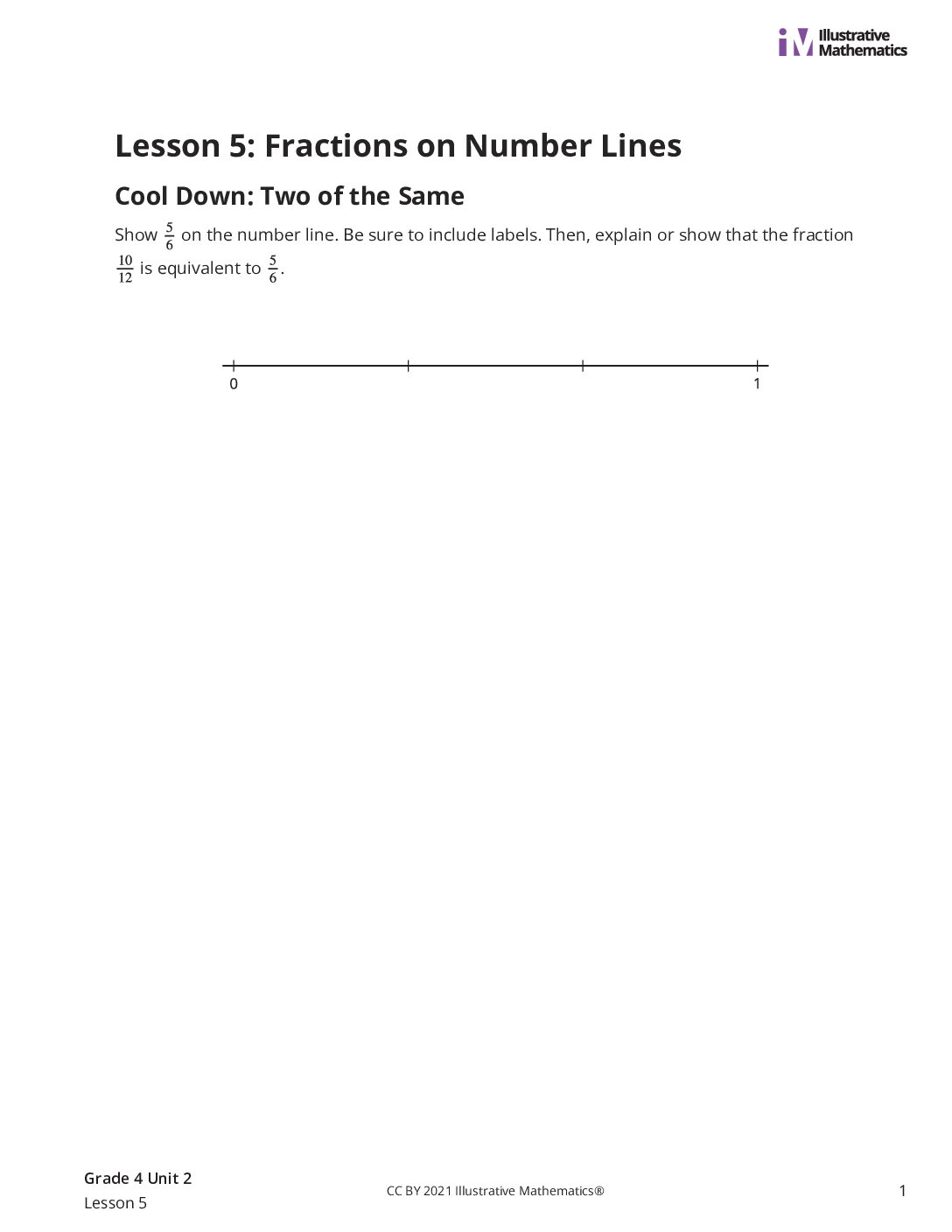 iM Illustrative Mathematics

Lesson 5: Fractions on Number Lines

Cool Down: Two of the Same

Show $\frac{5}{6}$ on the number line. Be sure to include labels. Then, explain or show that the fraction $\frac{10}{12}$ is equivalent to $\frac{5}{6}$.

0

1

Grade 4 Unit 2
Lesson 5

CC BY 2021 Illustrative Mathematics®

1